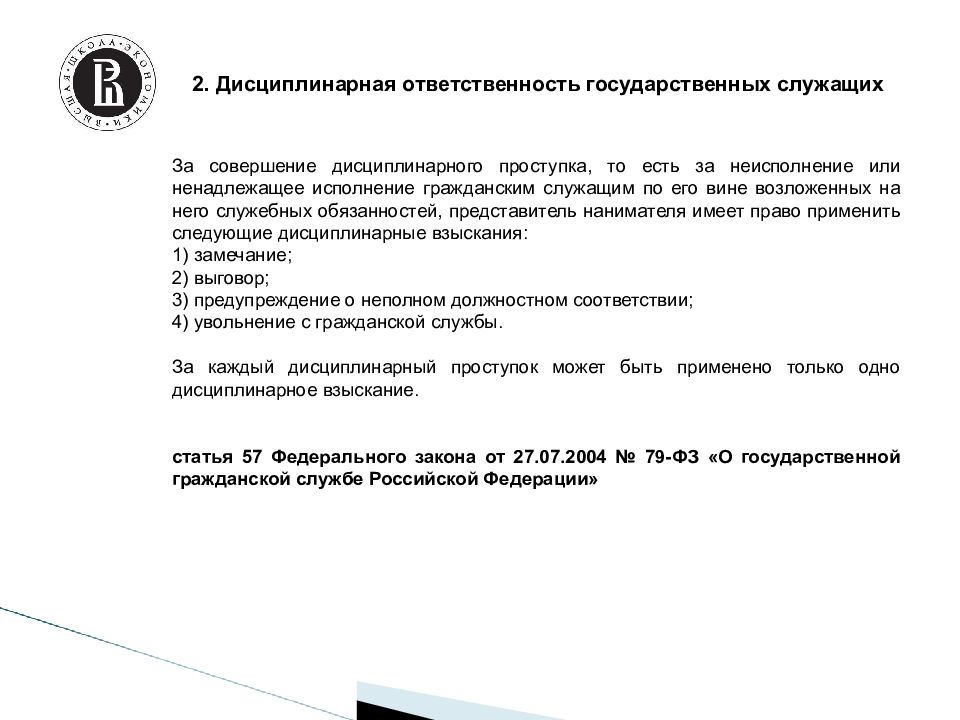 ВЫСШАЯ ШКОЛА ЭКОНОМИКИ

2. Дисциплинарная ответственность государственных служащих

За совершение дисциплинарного проступка, то есть за неисполнение или ненадлежащее исполнение гражданским служащим по его вине возложенных на него служебных обязанностей, представитель нанимателя имеет право применить следующие дисциплинарные взыскания:
1) замечание;
2) выговор;
3) предупреждение о неполном должностном соответствии;
4) увольнение с гражданской службы.

За каждый дисциплинарный проступок может быть применено только одно дисциплинарное взыскание.

статья 57 Федерального закона от 27.07.2004 № 79-ФЗ «О государственной гражданской службе Российской Федерации»